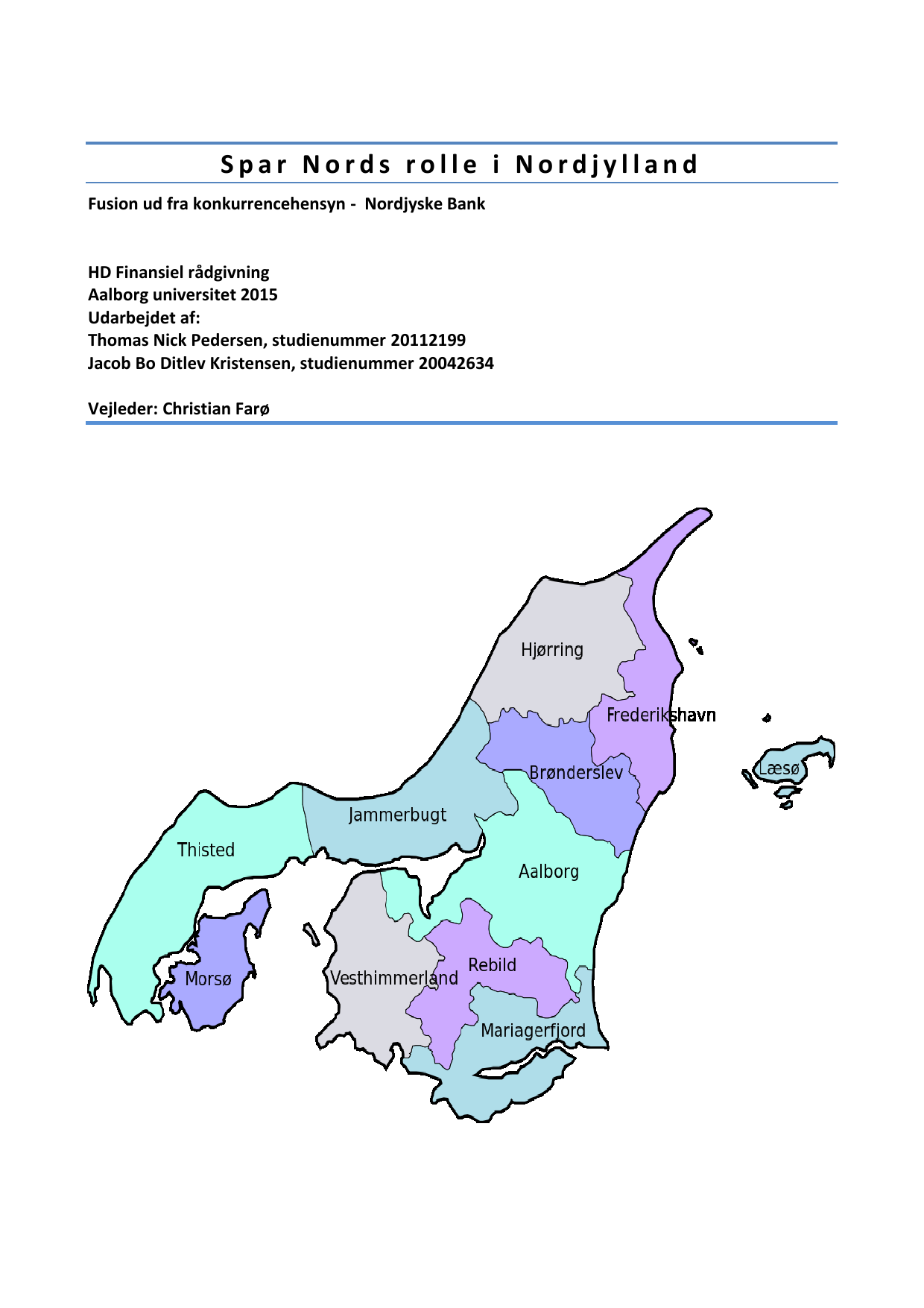 Spar Nords rolle i Nordjylland

Fusion ud fra konkurrencehensyn - Nordjyske Bank

HD Finansiel rådgivning
Aalborg universitet 2015
Udarbejdet af:
Thomas Nick Pedersen, studienummer 20112199
Jacob Bo Ditlev Kristensen, studienummer 20042634

Vejleder: Christian Farø

Hjørring
Frederikshavn
Læsø
Brønderslev
Jammerbugt
Thisted
Aalborg
Morsø
Vesthimmerland
Rebild
Mariagerfjord